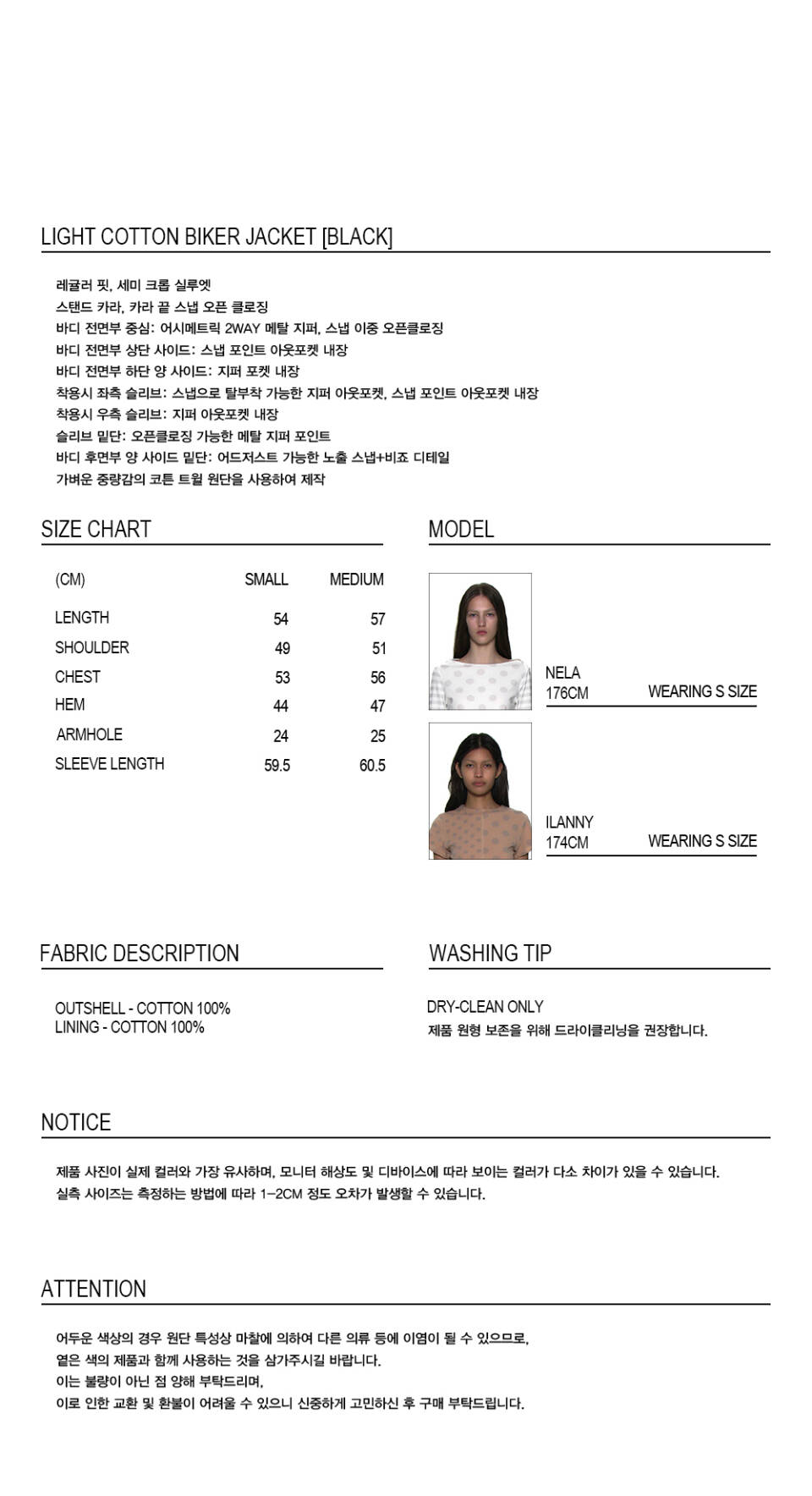 LIGHT COTTON BIKER JACKET [BLACK]

레귤러 핏, 세미 크롭 실루엣
스탠드 카라, 카라 끝 스냅 오픈 클로징
바디 전면부 중심: 어시메트릭 2WAY 메탈 지퍼, 스냅 이중 오픈클로징
바디 전면부 상단 사이드: 스냅 포인트 아웃포켓 내장
바디 전면부 하단 양 사이드: 지퍼 포켓 내장
착용시 좌측 슬리브: 스냅으로 탈부착 가능한 지퍼 아웃포켓, 스냅 포인트 아웃포켓 내장
착용시 우측 슬리브: 지퍼 아웃포켓 내장
슬리브 밑단: 오픈클로징 가능한 메탈 지퍼 포인트
바디 후면부 양 사이드 밑단: 어드저스트 가능한 노출 스냅+비죠 디테일
가벼운 중량감의 코튼 트윌 원단을 사용하여 제작

SIZE CHART

| (CM) | SMALL | MEDIUM |
|---|---|---|
| LENGTH | 54 | 57 |
| SHOULDER | 49 | 51 |
| CHEST | 53 | 56 |
| HEM | 44 | 47 |
| ARMHOLE | 24 | 25 |
| SLEEVE LENGTH | 59.5 | 60.5 |

MODEL

NELA
176CM WEARING S SIZE

ILANNY
174CM WEARING S SIZE

FABRIC DESCRIPTION

OUTSHELL - COTTON 100%
LINING - COTTON 100%

WASHING TIP

DRY-CLEAN ONLY
제품 원형 보존을 위해 드라이클리닝을 권장합니다.

NOTICE

제품 사진이 실제 컬러와 가장 유사하며, 모니터 해상도 및 디바이스에 따라 보이는 컬러가 다소 차이가 있을 수 있습니다.
실측 사이즈는 측정하는 방법에 따라 1-2CM 정도 오차가 발생할 수 있습니다.

ATTENTION

어두운 색상의 경우 원단 특성상 마찰에 의하여 다른 의류 등에 이염이 될 수 있으므로,
옅은 색의 제품과 함께 사용하는 것을 삼가주시길 바랍니다.
이는 불량이 아닌 점 양해 부탁드리며,
이로 인한 교환 및 환불이 어려울 수 있으니 신중하게 고민하신 후 구매 부탁드립니다.